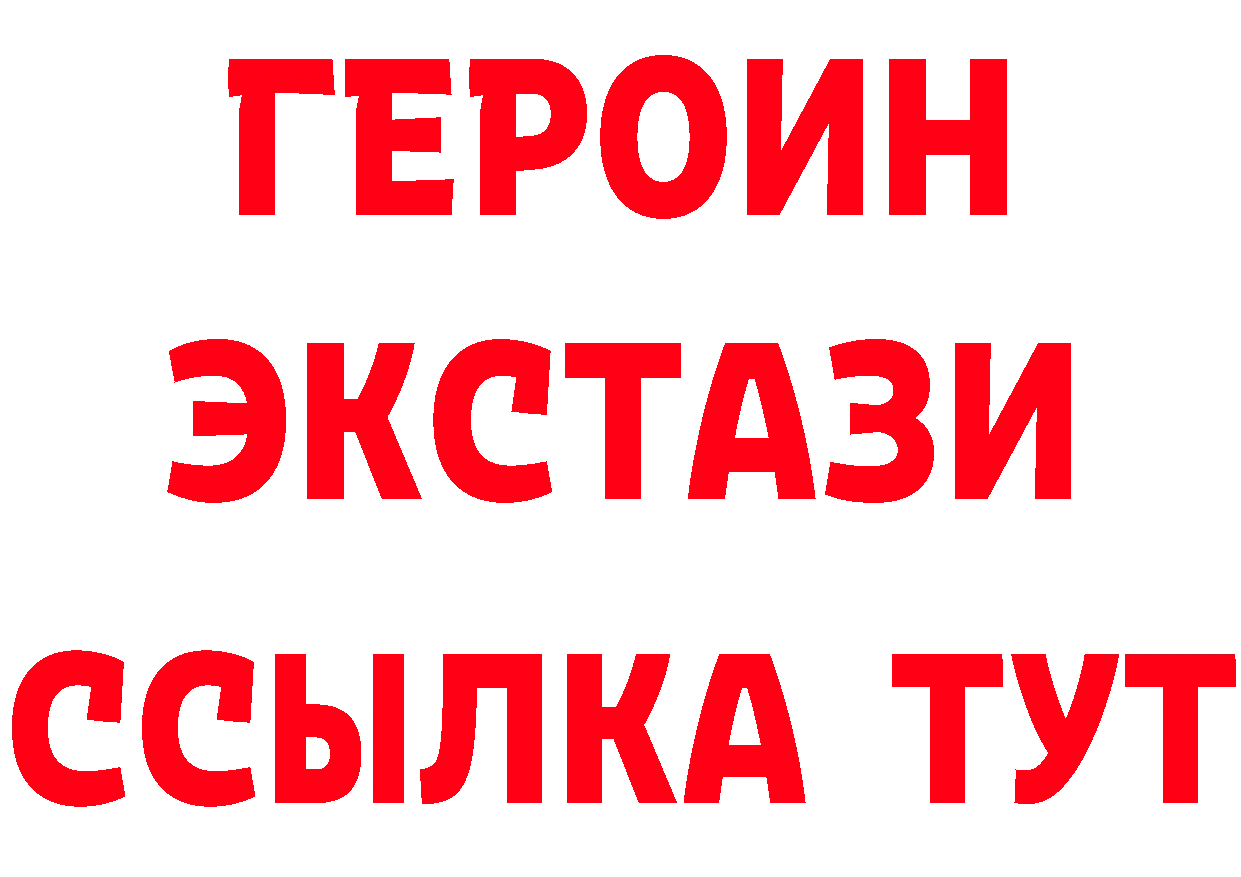 ГЕРОИН
ЭКСТАЗИ
ССЫЛКА ТУТ